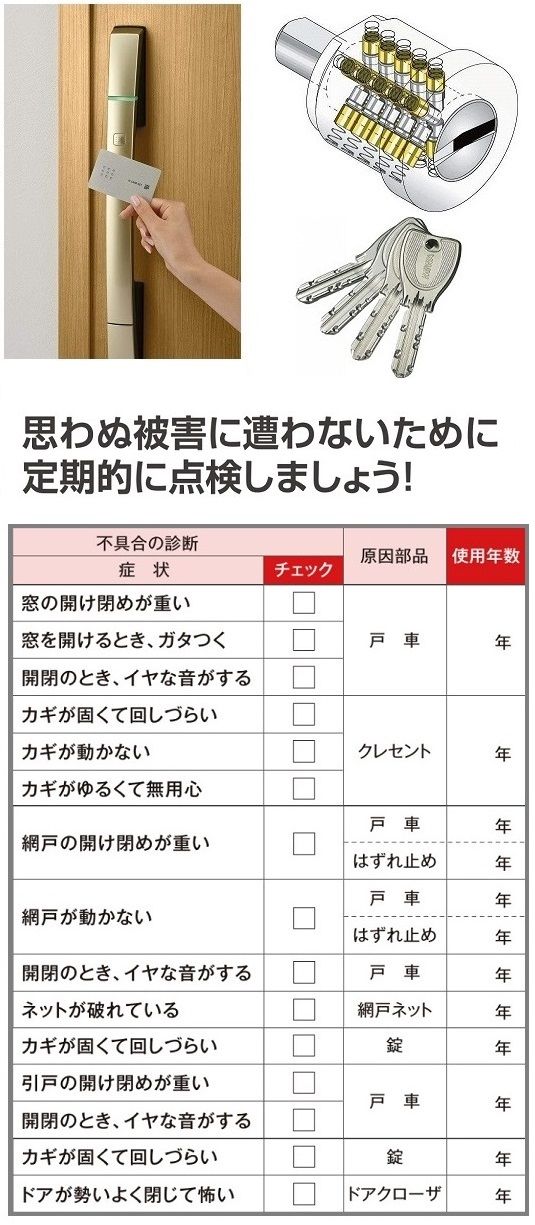 思わぬ被害に遭わないために
定期的に点検しましょう!

| 不具合の診断 | | 原因部品 | 使用年数 |
|---|---|---|---|
| 症　状 | チェック | | |
| 窓の開け閉めが重い | ☐ | 戸　車 | 年 |
| 窓を開けるとき、ガタつく | ☐ | | |
| 開閉のとき、イヤな音がする | ☐ | | |
| カギが固くて回しづらい | ☐ | クレセント | 年 |
| カギが動かない | ☐ | | |
| カギがゆるくて無用心 | ☐ | | |
| 網戸の開け閉めが重い | ☐ | 戸　車 | 年 |
| | | はずれ止め | 年 |
| 網戸が動かない | ☐ | 戸　車 | 年 |
| | | はずれ止め | 年 |
| 開閉のとき、イヤな音がする | ☐ | 戸　車 | 年 |
| ネットが破れている | ☐ | 網戸ネット | 年 |
| カギが固くて回しづらい | ☐ | 錠 | 年 |
| 引戸の開け閉めが重い | ☐ | 戸　車 | 年 |
| 開閉のとき、イヤな音がする | ☐ | | |
| カギが固くて回しづらい | ☐ | 錠 | 年 |
| ドアが勢いよく閉じて怖い | ☐ | ドアクローザ | 年 |